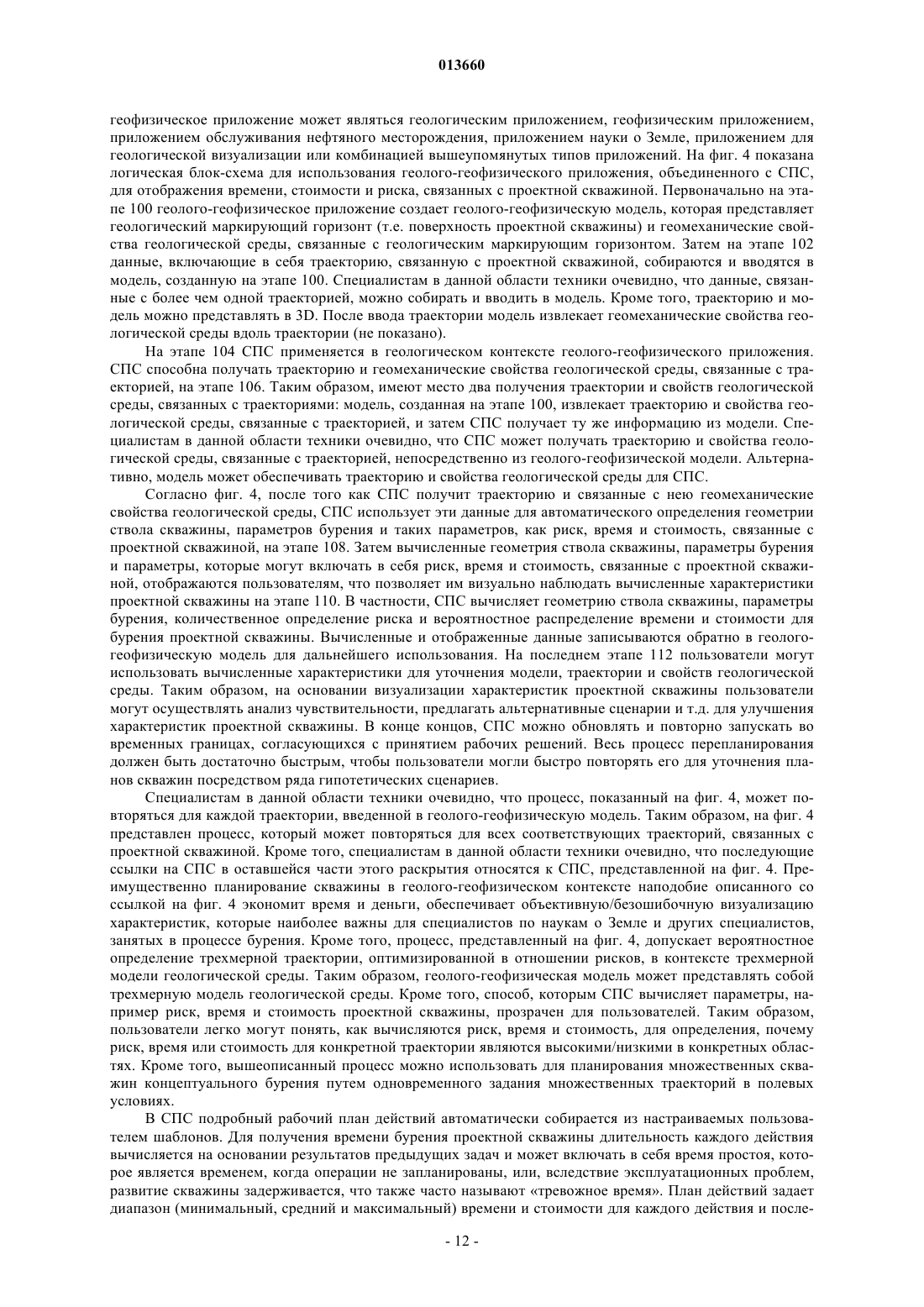 013660

геофизическое приложение может являться геологическим приложением, геофизическим приложением, приложением обслуживания нефтяного месторождения, приложением науки о Земле, приложением для геологической визуализации или комбинацией вышеупомянутых типов приложений. На фиг. 4 показана логическая блок-схема для использования геолого-геофизического приложения, объединенного с СПС, для отображения времени, стоимости и риска, связанных с проектной скважиной. Первоначально на этапе 100 геолого-геофизическое приложение создает геолого-геофизическую модель, которая представляет геологический маркирующий горизонт (т.е. поверхность проектной скважины) и геомеханические свойства геологической среды, связанные с геологическим маркирующим горизонтом. Затем на этапе 102 данные, включающие в себя траекторию, связанную с проектной скважиной, собираются и вводятся в модель, созданную на этапе 100. Специалистам в данной области техники очевидно, что данные, связанные с более чем одной траекторией, можно собирать и вводить в модель. Кроме того, траекторию и модель можно представлять в 3D. После ввода траектории модель извлекает геомеханические свойства геологической среды вдоль траектории (не показано).

На этапе 104 СПС применяется в геологическом контексте геолого-геофизического приложения. СПС способна получать траекторию и геомеханические свойства геологической среды, связанные с траекторией, на этапе 106. Таким образом, имеют место два получения траектории и свойств геологической среды, связанных с траекториями: модель, созданная на этапе 100, извлекает траекторию и свойства геологической среды, связанные с траекторией, и затем СПС получает ту же информацию из модели. Специалистам в данной области техники очевидно, что СПС может получать траекторию и свойства геологической среды, связанные с траекторией, непосредственно из геолого-геофизической модели. Альтернативно, модель может обеспечивать траекторию и свойства геологической среды для СПС.

Согласно фиг. 4, после того как СПС получит траекторию и связанные с нею геомеханические свойства геологической среды, СПС использует эти данные для автоматического определения геометрии ствола скважины, параметров бурения и таких параметров, как риск, время и стоимость, связанные с проектной скважиной, на этапе 108. Затем вычисленные геометрия ствола скважины, параметры бурения и параметры, которые могут включать в себя риск, время и стоимость, связанные с проектной скважиной, отображаются пользователям, что позволяет им визуально наблюдать вычисленные характеристики проектной скважины на этапе 110. В частности, СПС вычисляет геометрию ствола скважины, параметры бурения, количественное определение риска и вероятностное распределение времени и стоимости для бурения проектной скважины. Вычисленные и отображенные данные записываются обратно в геолого-геофизическую модель для дальнейшего использования. На последнем этапе 112 пользователи могут использовать вычисленные характеристики для уточнения модели, траектории и свойств геологической среды. Таким образом, на основании визуализации характеристик проектной скважины пользователи могут осуществлять анализ чувствительности, предлагать альтернативные сценарии и т.д. для улучшения характеристик проектной скважины. В конце концов, СПС можно обновлять и повторно запускать во временных границах, согласующихся с принятием рабочих решений. Весь процесс перепланирования должен быть достаточно быстрым, чтобы пользователи могли быстро повторять его для уточнения планов скважин посредством ряда гипотетических сценариев.

Специалистам в данной области техники очевидно, что процесс, показанный на фиг. 4, может повторяться для каждой траектории, введенной в геолого-геофизическую модель. Таким образом, на фиг. 4 представлен процесс, который может повторяться для всех соответствующих траекторий, связанных с проектной скважиной. Кроме того, специалистам в данной области техники очевидно, что последующие ссылки на СПС в оставшейся части этого раскрытия относятся к СПС, представленной на фиг. 4. Преимущественно планирование скважины в геолого-геофизическом контексте наподобие описанного со ссылкой на фиг. 4 экономит время и деньги, обеспечивает объективную/безошибочную визуализацию характеристик, которые наиболее важны для специалистов по наукам о Земле и других специалистов, занятых в процессе бурения. Кроме того, процесс, представленный на фиг. 4, допускает вероятностное определение трехмерной траектории, оптимизированной в отношении рисков, в контексте трехмерной модели геологической среды. Таким образом, геолого-геофизическая модель может представлять собой трехмерную модель геологической среды. Кроме того, способ, которым СПС вычисляет параметры, например риск, время и стоимость проектной скважины, прозрачен для пользователей. Таким образом, пользователи легко могут понять, как вычисляются риск, время и стоимость, для определения, почему риск, время или стоимость для конкретной траектории являются высокими/низкими в конкретных областях. Кроме того, вышеописанный процесс можно использовать для планирования множественных скважин концептуального бурения путем одновременного задания множественных траекторий в полевых условиях.

В СПС подробный рабочий план действий автоматически собирается из настраиваемых пользователем шаблонов. Для получения времени бурения проектной скважины длительность каждого действия вычисляется на основании результатов предыдущих задач и может включать в себя время простоя, которое является временем, когда операции не запланированы, или, вследствие эксплуатационных проблем, развитие скважины задерживается, что также часто называют «тревожное время». План действий задает диапазон (минимальный, средний и максимальный) времени и стоимости для каждого действия и после-

- 12 -